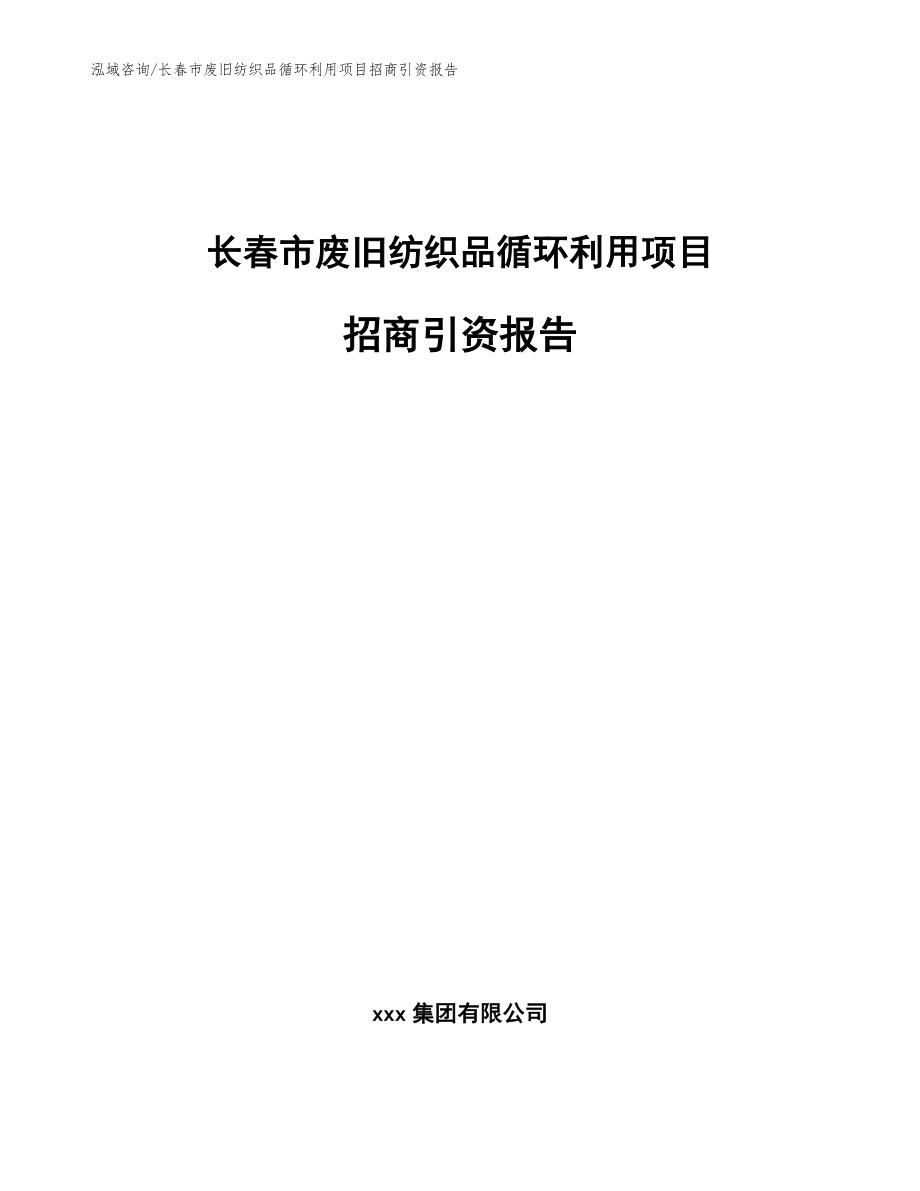 泓域咨询/长春市废旧纺织品循环利用项目招商引资报告

长春市废旧纺织品循环利用项目

招商引资报告

xxx 集团有限公司